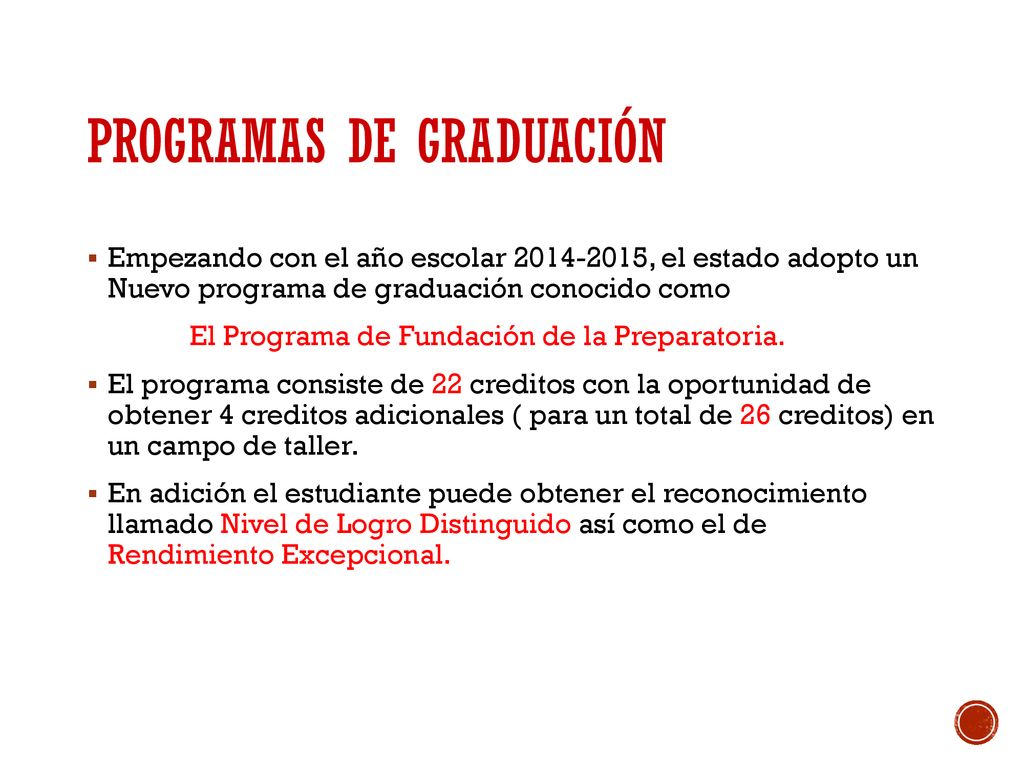 PROGRAMAS DE GRADUACIÓN

▪ Empezando con el año escolar 2014-2015, el estado adopto un Nuevo programa de graduación conocido como

El Programa de Fundación de la Preparatoria.

▪ El programa consiste de 22 creditos con la oportunidad de obtener 4 creditos adicionales ( para un total de 26 creditos) en un campo de taller.

▪ En adición el estudiante puede obtener el reconocimiento llamado Nivel de Logro Distinguido así como el de Rendimiento Excepcional.